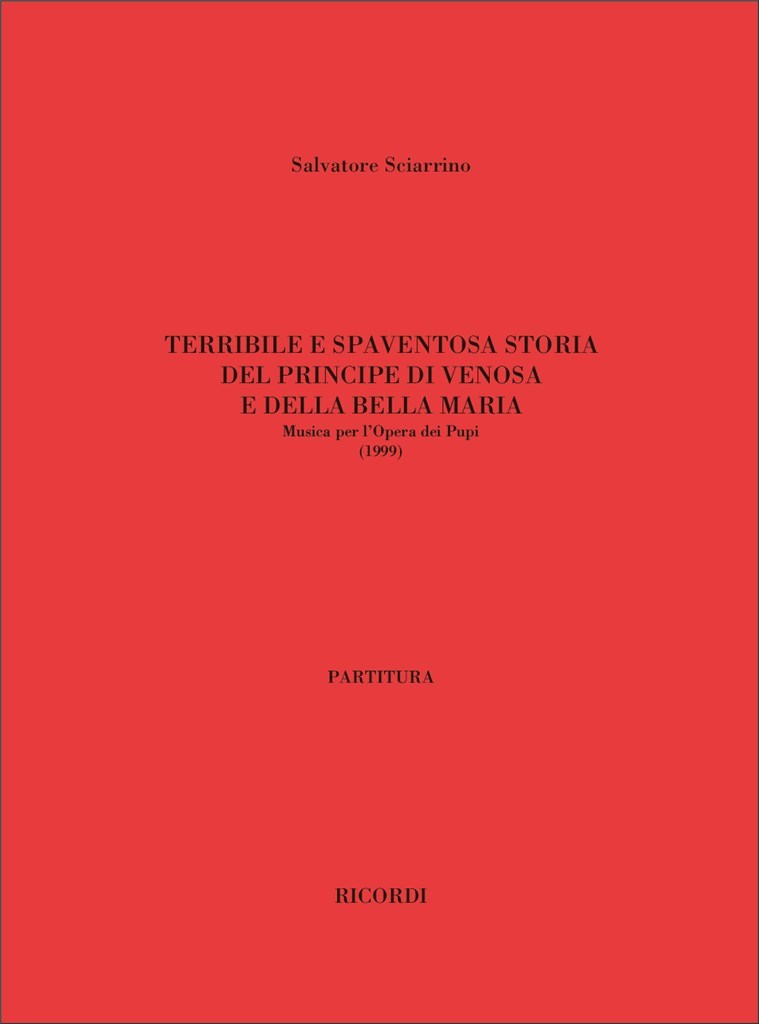 Salvatore Sciarrino

TERRIBILE E SPAVENTOSA STORIA
DEL PRINCIPE DI VENOSA
E DELLA BELLA MARIA
Musica per l'Opera dei Pupi
(1999)

PARTITURA

RICORDI